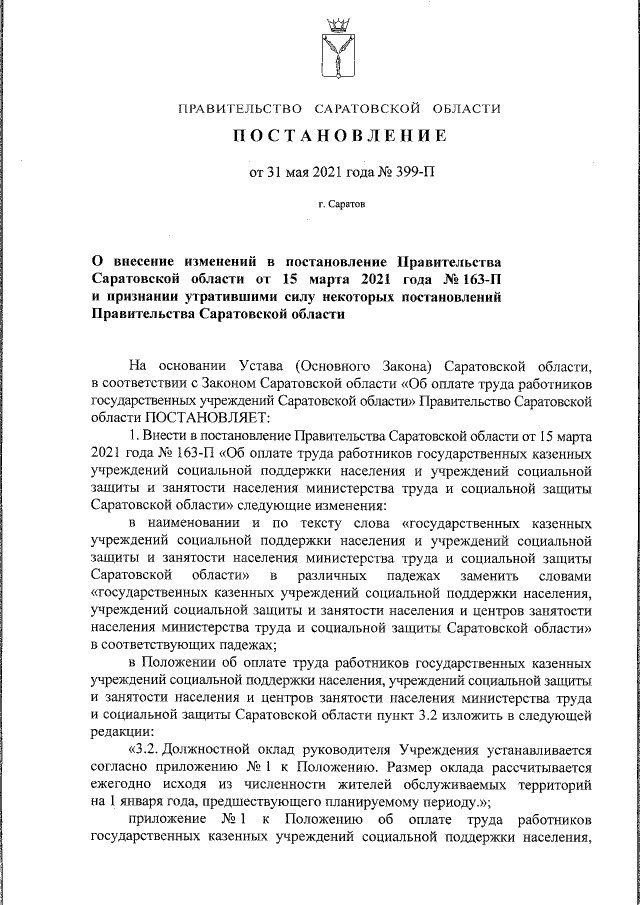 ПРАВИТЕЛЬСТВО САРАТОВСКОЙ ОБЛАСТИ

ПОСТАНОВЛЕНИЕ

от 31 мая 2021 года № 399-П

г. Саратов

О внесение изменений в постановление Правительства Саратовской области от 15 марта 2021 года № 163-П и признании утратившими силу некоторых постановлений Правительства Саратовской области

На основании Устава (Основного Закона) Саратовской области, в соответствии с Законом Саратовской области «Об оплате труда работников государственных учреждений Саратовской области» Правительство Саратовской области ПОСТАНОВЛЯЕТ:

1. Внести в постановление Правительства Саратовской области от 15 марта 2021 года № 163-П «Об оплате труда работников государственных казенных учреждений социальной поддержки населения и учреждений социальной защиты и занятости населения министерства труда и социальной защиты Саратовской области» следующие изменения:

в наименовании и по тексту слова «государственных казенных учреждений социальной поддержки населения и учреждений социальной защиты и занятости населения министерства труда и социальной защиты Саратовской области» в различных падежах заменить словами «государственных казенных учреждений социальной поддержки населения, учреждений социальной защиты и занятости населения и центров занятости населения министерства труда и социальной защиты Саратовской области» в соответствующих падежах;

в Положении об оплате труда работников государственных казенных учреждений социальной поддержки населения, учреждений социальной защиты и занятости населения и центров занятости населения министерства труда и социальной защиты Саратовской области пункт 3.2 изложить в следующей редакции:

«3.2. Должностной оклад руководителя Учреждения устанавливается согласно приложению № 1 к Положению. Размер оклада рассчитывается ежегодно исходя из численности жителей обслуживаемых территорий на 1 января года, предшествующего планируемому периоду.»;

приложение № 1 к Положению об оплате труда работников государственных казенных учреждений социальной поддержки населения,